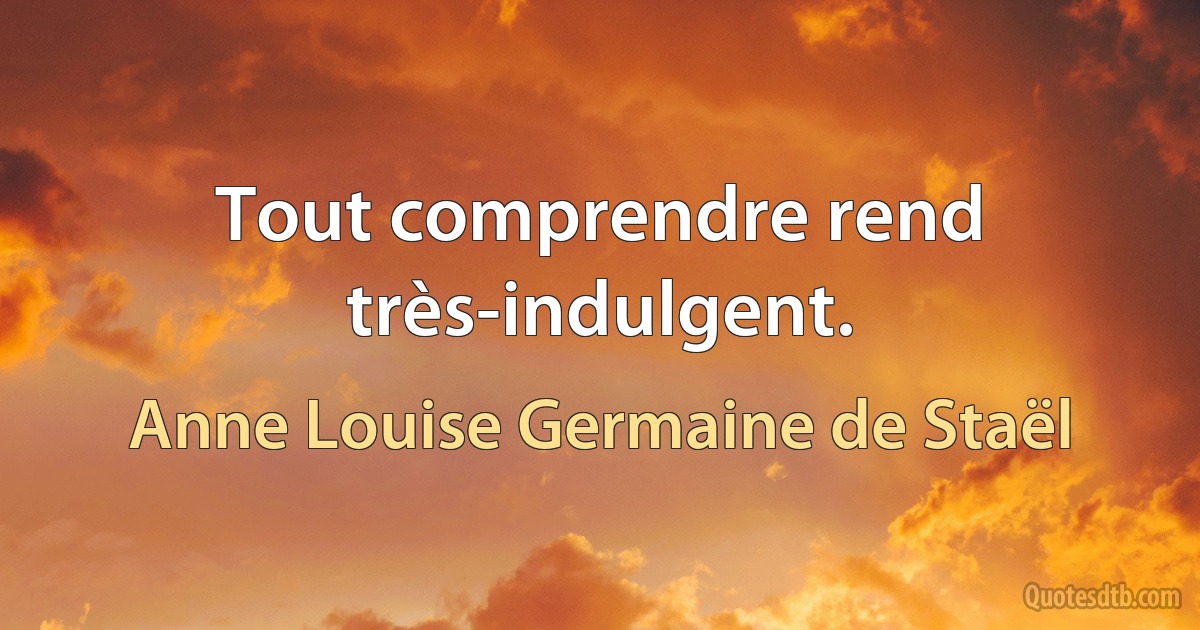 Tout comprendre rend très-indulgent.

Anne Louise Germaine de Staël

Quotesdtb.com